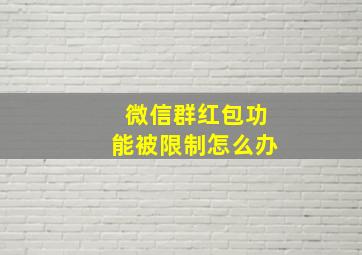 微信群红包功能被限制怎么办